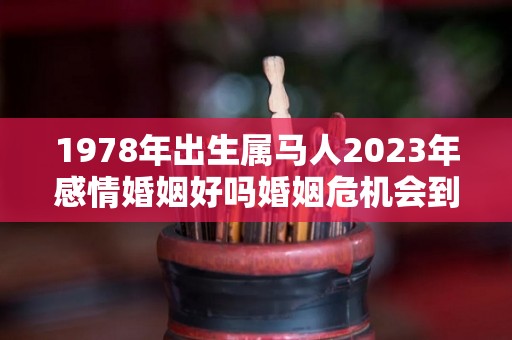 1978年出生属马人2023年感情婚姻好吗婚姻危机会到